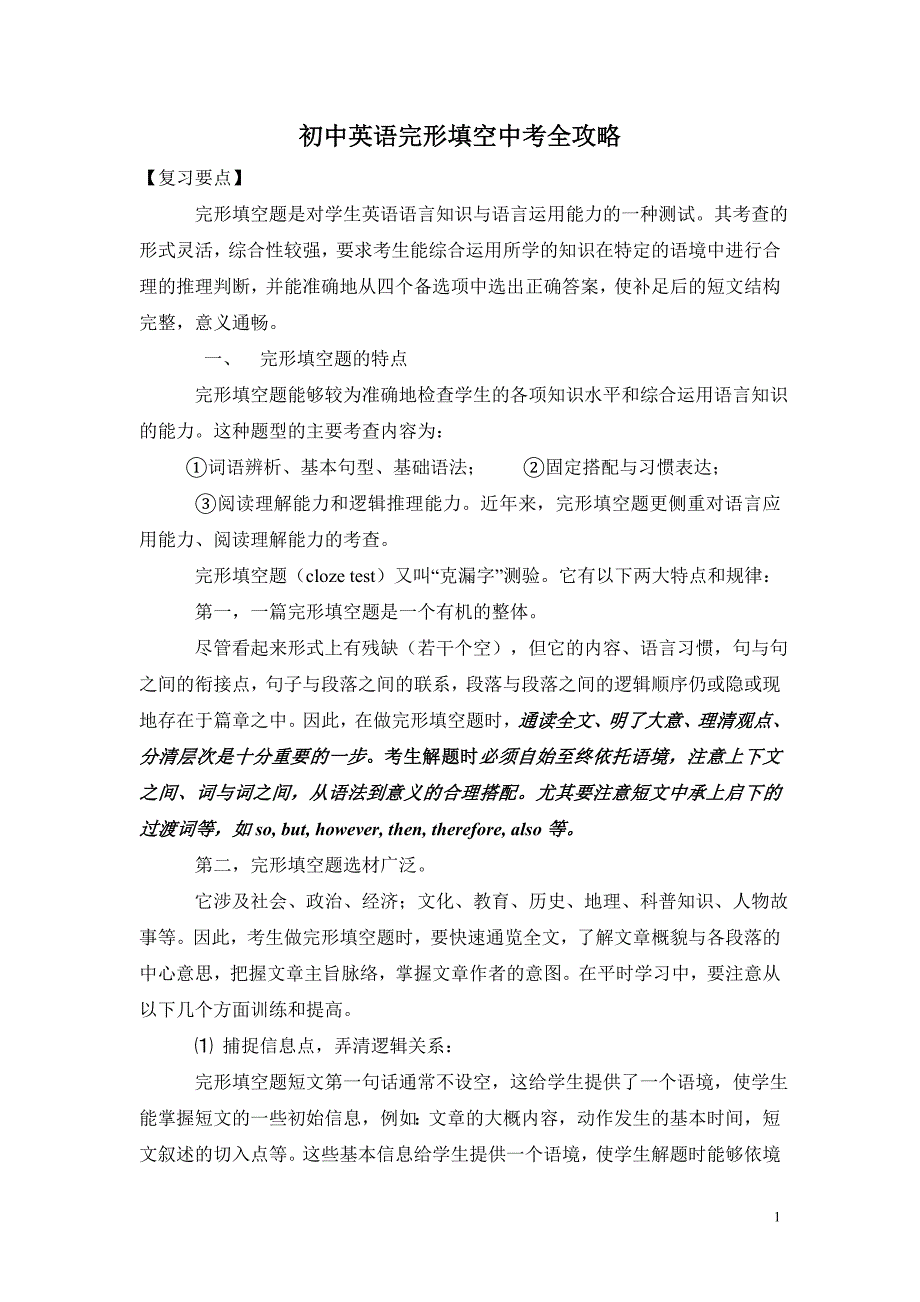 初中英语完形填空中考全攻略

【复习要点】

完形填空题是对学生英语语言知识与语言运用能力的一种测试。其考查的形式灵活，综合性较强，要求考生能综合运用所学的知识在特定的语境中进行合理的推理判断，并能准确地从四个备选项中选出正确答案，使补足后的短文结构完整，意义通畅。

一、　完形填空题的特点

完形填空题能够较为准确地检查学生的各项知识水平和综合运用语言知识的能力。这种题型的主要考查内容为：

①词语辨析、基本句型、基础语法；　②固定搭配与习惯表达；

③阅读理解能力和逻辑推理能力。近年来，完形填空题更侧重对语言应用能力、阅读理解能力的考查。

完形填空题（cloze test）又叫“克漏字”测验。它有以下两大特点和规律：

第一，一篇完形填空题是一个有机的整体。

尽管看起来形式上有残缺（若干个空），但它的内容、语言习惯，句与句之间的衔接点，句子与段落之间的联系，段落与段落之间的逻辑顺序仍或隐或现地存在于篇章之中。因此，在做完形填空题时，通读全文、明了大意、理清观点、分清层次是十分重要的一步。考生解题时必须自始至终依托语境，注意上下文之间、词与词之间，从语法到意义的合理搭配。尤其要注意短文中承上启下的过渡词等，如 so, but, however, then, therefore, also 等。

第二，完形填空题选材广泛。

它涉及社会、政治、经济；文化、教育、历史、地理、科普知识、人物故事等。因此，考生做完形填空题时，要快速通览全文，了解文章概貌与各段落的中心意思，把握文章主旨脉络，掌握文章作者的意图。在平时学习中，要注意从以下几个方面训练和提高。

⑴ 捕捉信息点，弄清逻辑关系：

完形填空题短文第一句话通常不设空，这给学生提供了一个语境，使学生能掌握短文的一些初始信息，例如：文章的大概内容，动作发生的基本时间，短文叙述的切入点等。这些基本信息给学生提供一个语境，使学生解题时能够依境

1